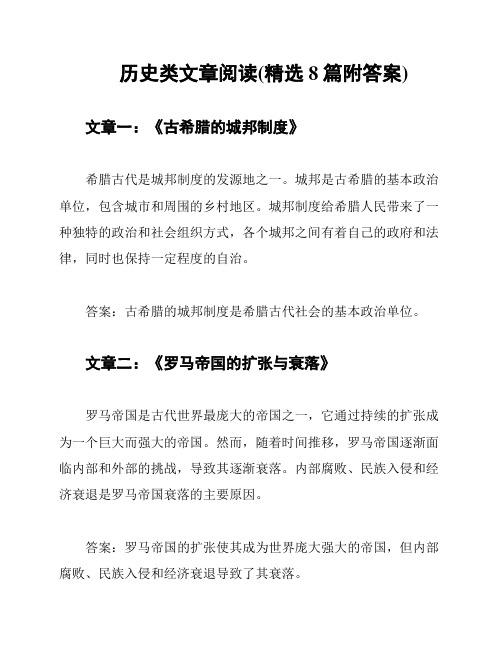 历史类文章阅读(精选 8 篇附答案)

文章一：《古希腊的城邦制度》

希腊古代是城邦制度的发源地之一。城邦是古希腊的基本政治单位，包含城市和周围的乡村地区。城邦制度给希腊人民带来了一种独特的政治和社会组织方式，各个城邦之间有着自己的政府和法律，同时也保持一定程度的自治。

答案：古希腊的城邦制度是希腊古代社会的基本政治单位。

文章二：《罗马帝国的扩张与衰落》

罗马帝国是古代世界最庞大的帝国之一，它通过持续的扩张成为一个巨大而强大的帝国。然而，随着时间推移，罗马帝国逐渐面临内部和外部的挑战，导致其逐渐衰落。内部腐败、民族入侵和经济衰退是罗马帝国衰落的主要原因。

答案：罗马帝国的扩张使其成为世界庞大强大的帝国，但内部腐败、民族入侵和经济衰退导致了其衰落。